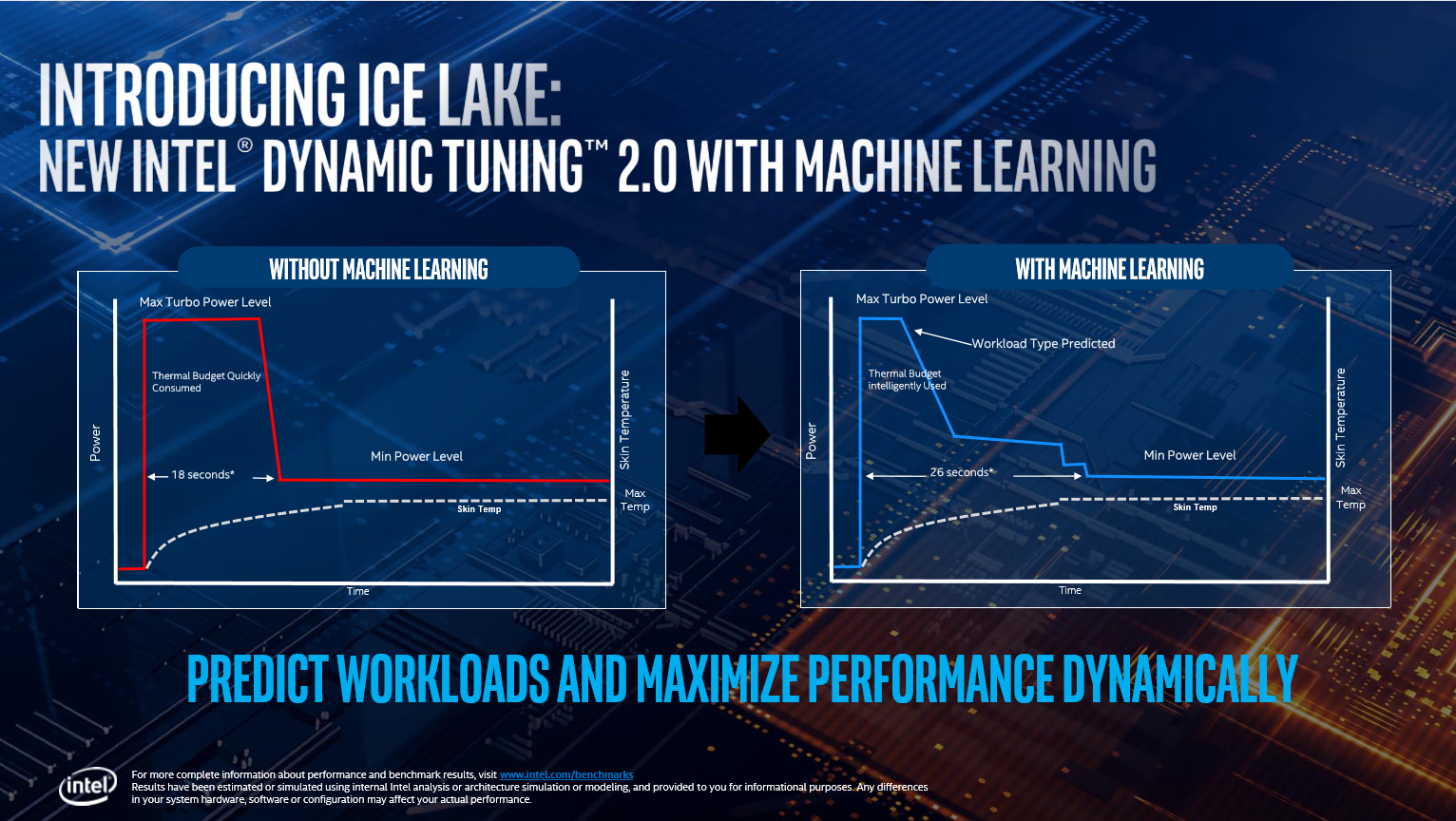 INTRODUCING ICE LAKE:
NEW INTEL® DYNAMIC TUNING™ 2.0 WITH MACHINE LEARNING

WITHOUT MACHINE LEARNING

Max Turbo Power Level

Thermal Budget Quickly Consumed

Power

18 seconds*

Min Power Level

Skin Temperature

Max Temp

Skin Temp

Time

WITH MACHINE LEARNING

Max Turbo Power Level

Workload Type Predicted

Thermal Budget intelligently Used

Power

26 seconds*

Min Power Level

Skin Temperature

Max Temp

Skin Temp

Time

PREDICT WORKLOADS AND MAXIMIZE PERFORMANCE DYNAMICALLY

intel

For more complete information about performance and benchmark results, visit www.intel.com/benchmarks
Results have been estimated or simulated using internal Intel analysis or architecture simulation or modeling, and provided to you for informational purposes. Any differences in your system hardware, software or configuration may affect your actual performance.